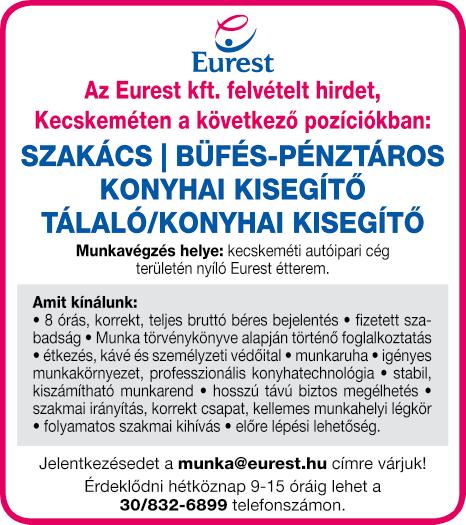 Eurest

Az Eurest kft. felvételt hirdet, Kecskeméten a következő pozíciókban:

SZAKÁCS | BÜFÉS-PÉNZTÁROS
KONYHAI KISEGÍTŐ
TÁLALÓ/KONYHAI KISEGÍTŐ

Munkavégzés helye: kecskeméti autóipari cég területén nyíló Eurest étterem.

Amit kínálunk:
• 8 órás, korrekt, teljes bruttó béres bejelentés • fizetett szabadság • Munka törvénykönyve alapján történő foglalkoztatás • étkezés, kávé és személyzeti védőital • munkaruha • igényes munkakörnyezet, professzionális konyhatechnológia • stabil, kiszámítható munkarend • hosszú távú biztos megélhetés • szakmai irányítás, korrekt csapat, kellemes munkahelyi légkör • folyamatos szakmai kihívás • előre lépési lehetőség.

Jelentkezésedet a munka@eurest.hu címre várjuk!
Érdeklődni hétköznap 9-15 óráig lehet a 30/832-6899 telefonszámon.